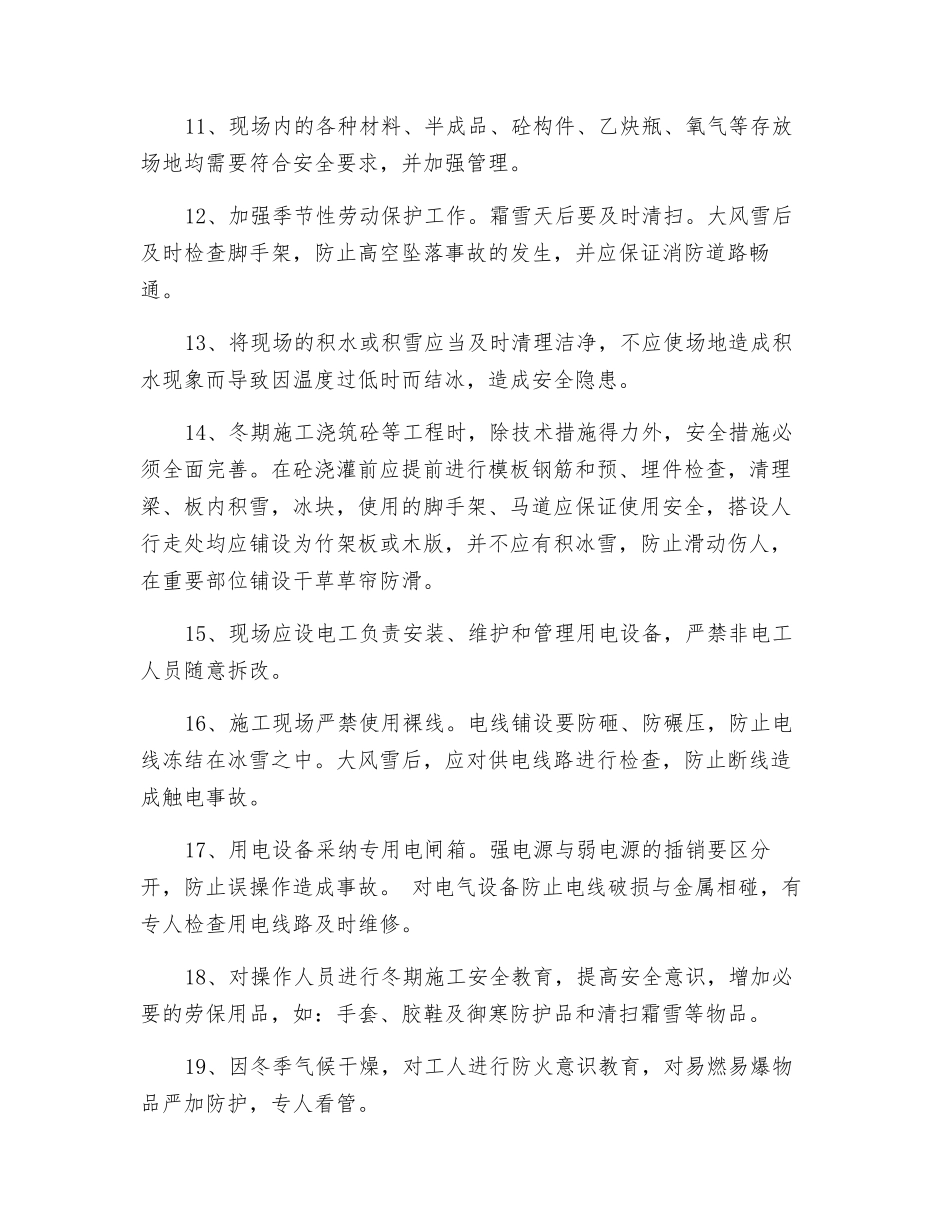 11、现场内的各种材料、半成品、砼构件、乙炔瓶、氧气等存放场地均需要符合安全要求，并加强管理。

12、加强季节性劳动保护工作。霜雪天后要及时清扫。大风雪后及时检查脚手架，防止高空坠落事故的发生，并应保证消防道路畅通。

13、将现场的积水或积雪应当及时清理洁净，不应使场地造成积水现象而导致因温度过低时而结冰，造成安全隐患。

14、冬期施工浇筑砼等工程时，除技术措施得力外，安全措施必须全面完善。在砼浇灌前应提前进行模板钢筋和预、埋件检查，清理梁、板内积雪，冰块，使用的脚手架、马道应保证使用安全，搭设人行走处均应铺设为竹架板或木版，并不应有积冰雪，防止滑动伤人，在重要部位铺设干草草帘防滑。

15、现场应设电工负责安装、维护和管理用电设备，严禁非电工人员随意拆改。

16、施工现场严禁使用裸线。电线铺设要防砸、防碾压，防止电线冻结在冰雪之中。大风雪后，应对供电线路进行检查，防止断线造成触电事故。

17、用电设备采纳专用电闸箱。强电源与弱电源的插销要区分开，防止误操作造成事故。 对电气设备防止电线破损与金属相碰，有专人检查用电线路及时维修。

18、对操作人员进行冬期施工安全教育，提高安全意识，增加必要的劳保用品，如：手套、胶鞋及御寒防护品和清扫霜雪等物品。

19、因冬季气候干燥，对工人进行防火意识教育，对易燃易爆物品严加防护，专人看管。